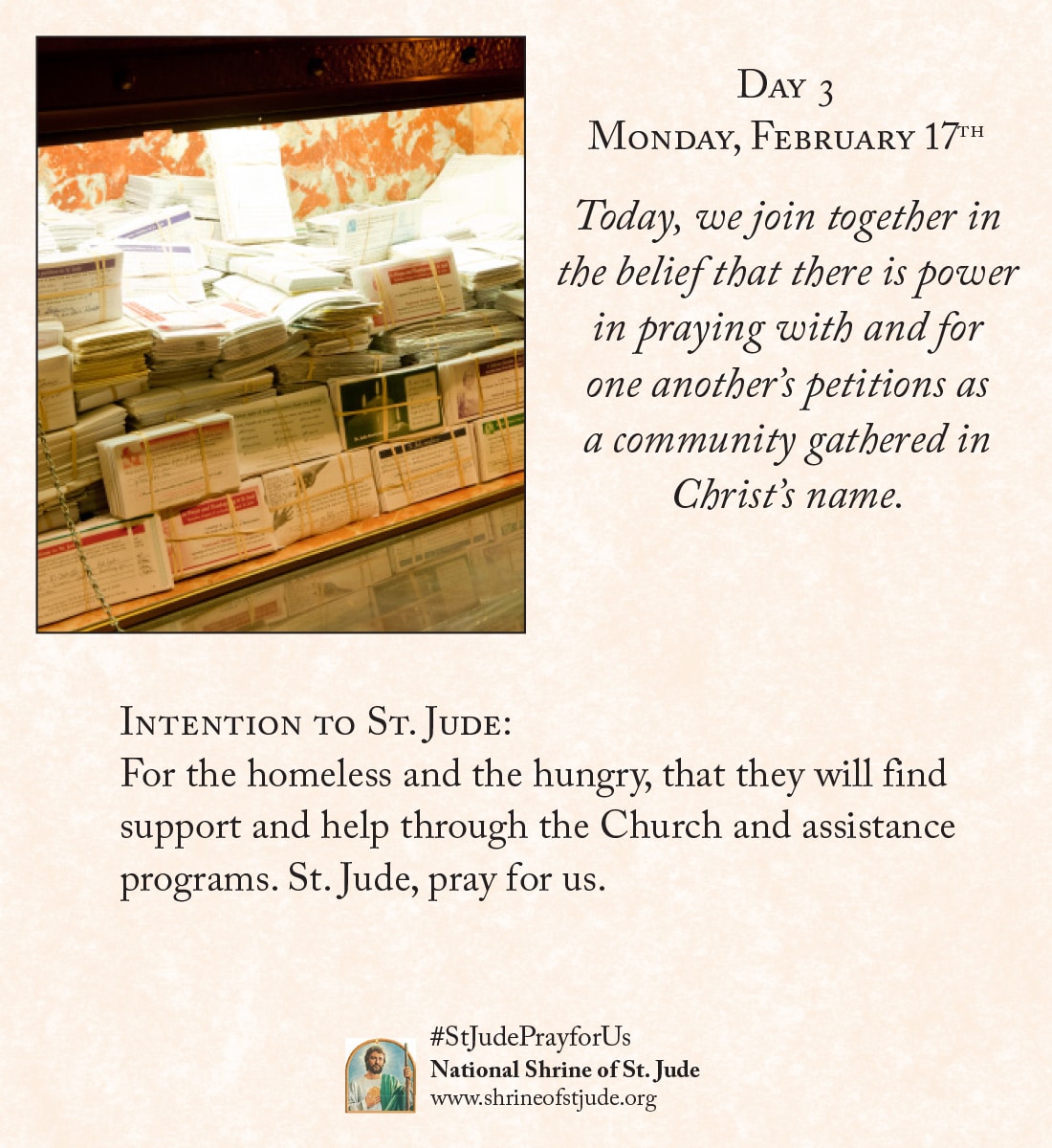 Day 3
Monday, February 17th

Today, we join together in the belief that there is power in praying with and for one another's petitions as a community gathered in Christ's name.

Intention to St. Jude:
For the homeless and the hungry, that they will find support and help through the Church and assistance programs. St. Jude, pray for us.

#StJudePrayforUs
National Shrine of St. Jude
www.shrineofstjude.org